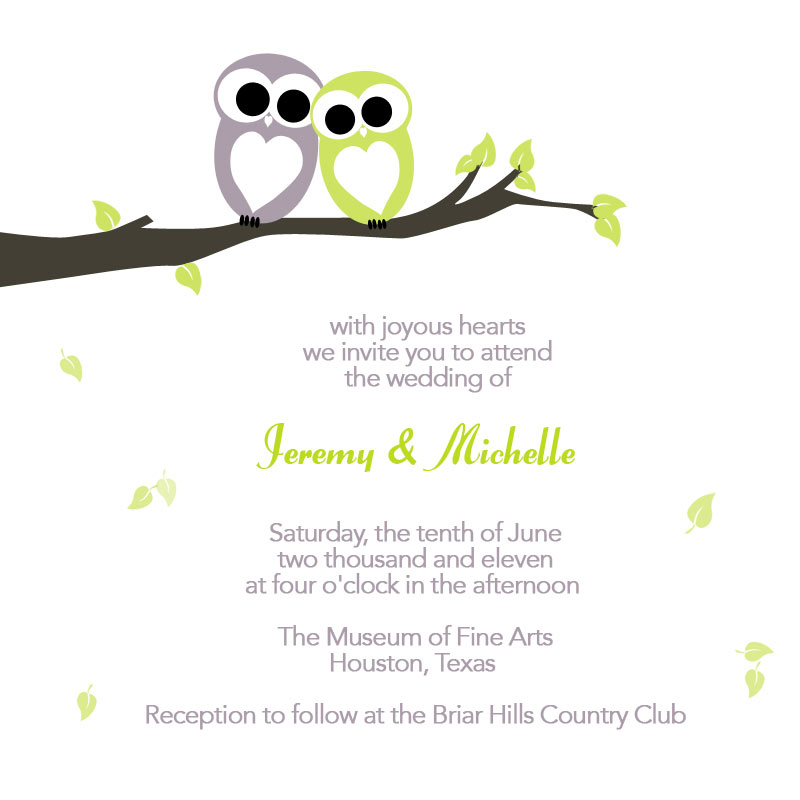 with joyous hearts
we invite you to attend
the wedding of

Jeremy & Michelle

Saturday, the tenth of June
two thousand and eleven
at four o'clock in the afternoon

The Museum of Fine Arts
Houston, Texas

Reception to follow at the Briar Hills Country Club